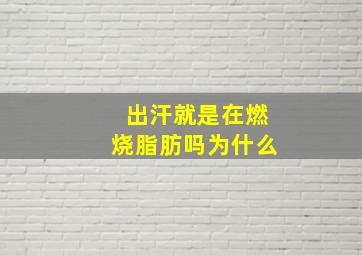 出汗就是在燃烧脂肪吗为什么